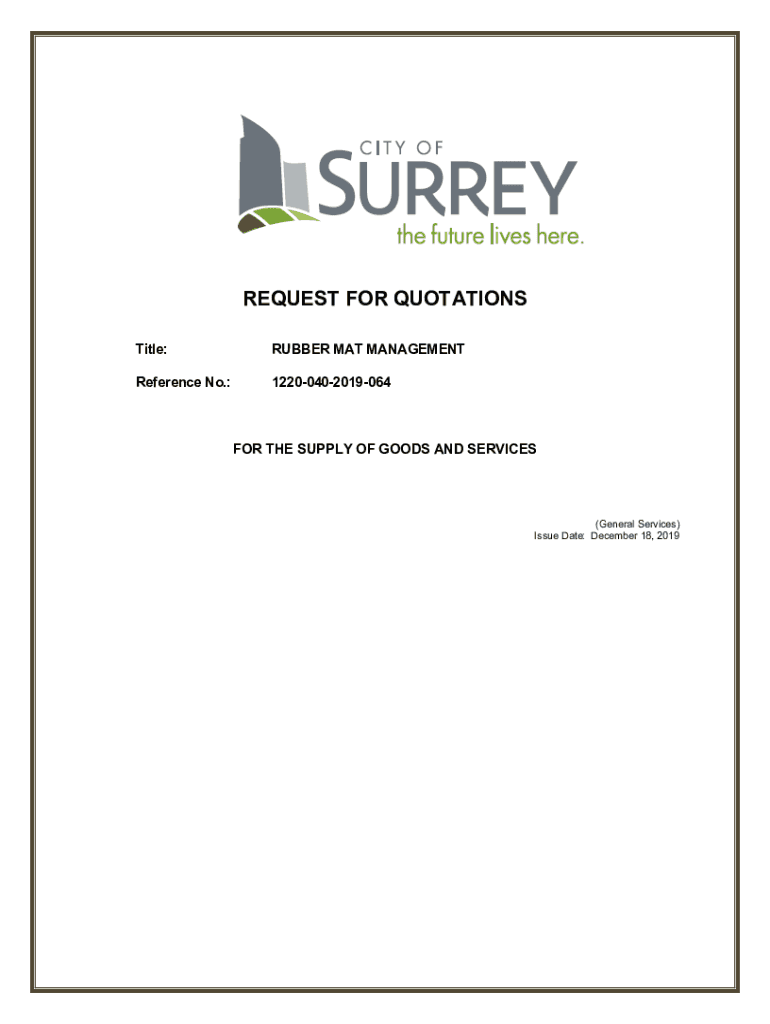 CITY OF
SURREY
the future lives here.

REQUEST FOR QUOTATIONS

Title: RUBBER MAT MANAGEMENT

Reference No.: 1220-040-2019-064

FOR THE SUPPLY OF GOODS AND SERVICES

(General Services)
Issue Date: December 18, 2019